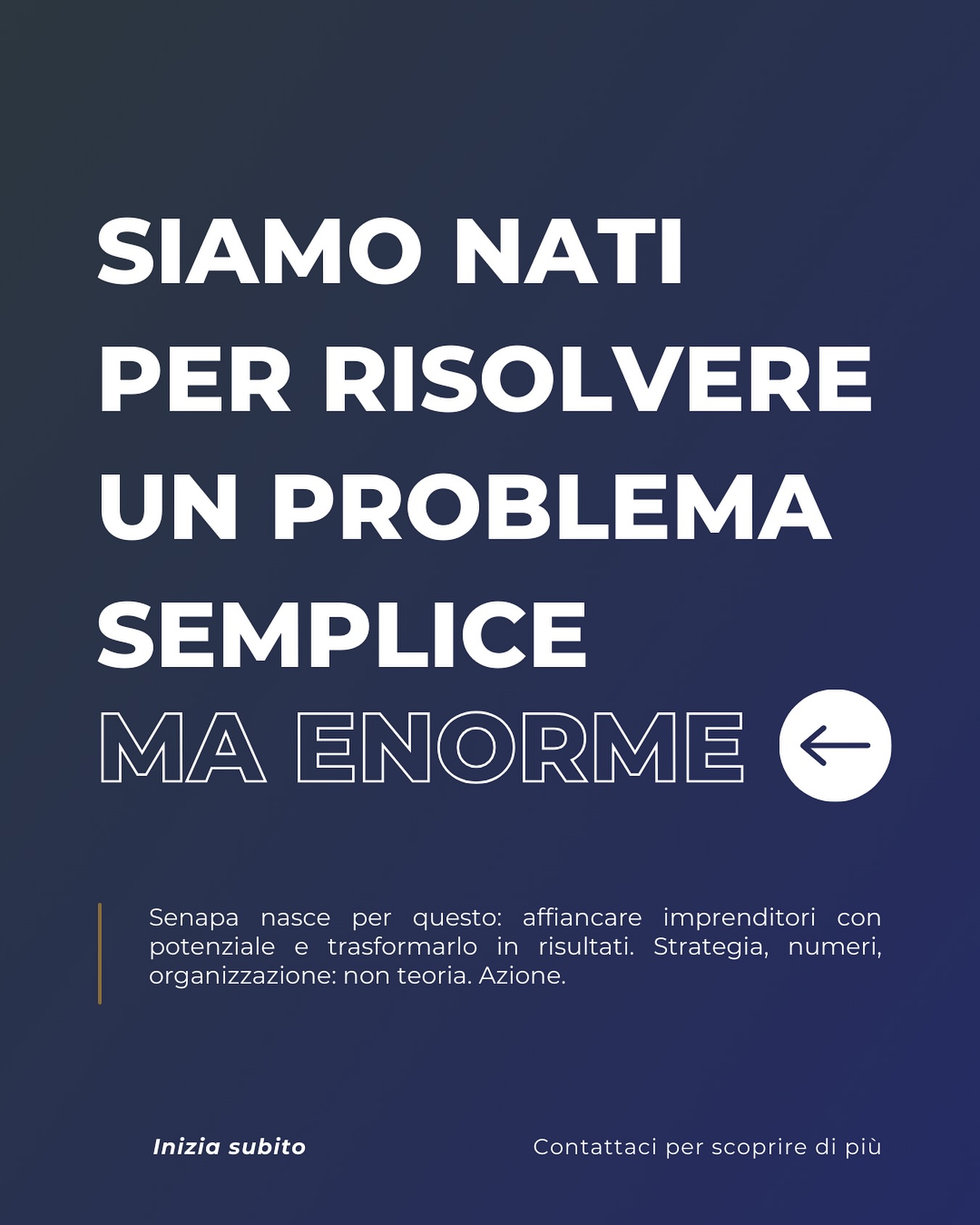 SIAMO NATI PER RISOLVERE UN PROBLEMA SEMPLICE MA ENORME

Senapa nasce per questo: affiancare imprenditori con potenziale e trasformarlo in risultati. Strategia, numeri, organizzazione: non teoria. Azione.

Inizia subito

Contattaci per scoprire di più